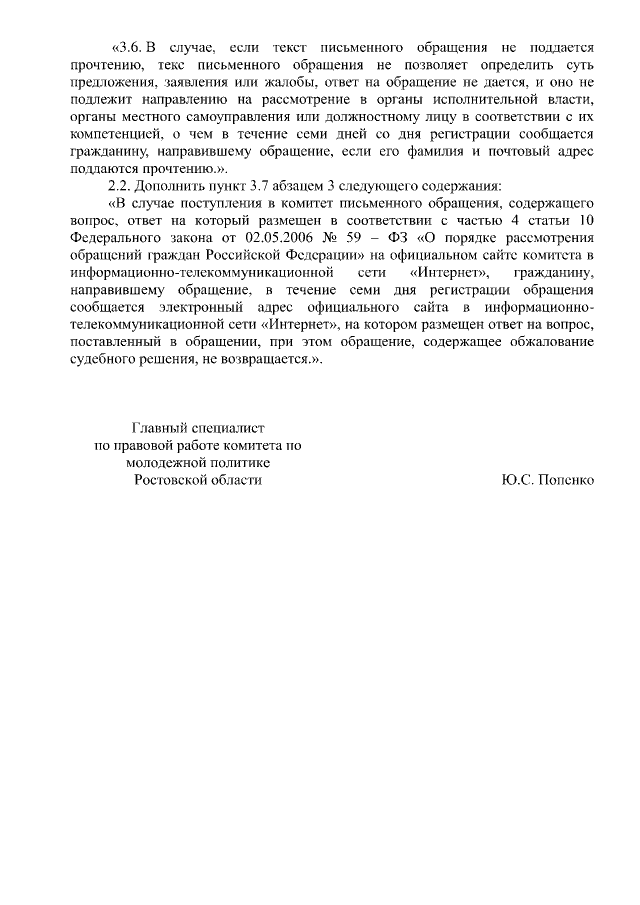 «3.6. В случае, если текст письменного обращения не поддается прочтению, текс письменного обращения не позволяет определить суть предложения, заявления или жалобы, ответ на обращение не дается, и оно не подлежит направлению на рассмотрение в органы исполнительной власти, органы местного самоуправления или должностному лицу в соответствии с их компетенцией, о чем в течение семи дней со дня регистрации сообщается гражданину, направившему обращение, если его фамилия и почтовый адрес поддаются прочтению.».

2.2. Дополнить пункт 3.7 абзацем 3 следующего содержания:

«В случае поступления в комитет письменного обращения, содержащего вопрос, ответ на который размещен в соответствии с частью 4 статьи 10 Федерального закона от 02.05.2006 № 59 – ФЗ «О порядке рассмотрения обращений граждан Российской Федерации» на официальном сайте комитета в информационно-телекоммуникационной сети «Интернет», гражданину, направившему обращение, в течение семи дня регистрации обращения сообщается электронный адрес официального сайта в информационно-телекоммуникационной сети «Интернет», на котором размещен ответ на вопрос, поставленный в обращении, при этом обращение, содержащее обжалование судебного решения, не возвращается.».

Главный специалист
по правовой работе комитета по
молодежной политике
Ростовской области

Ю.С. Попенко